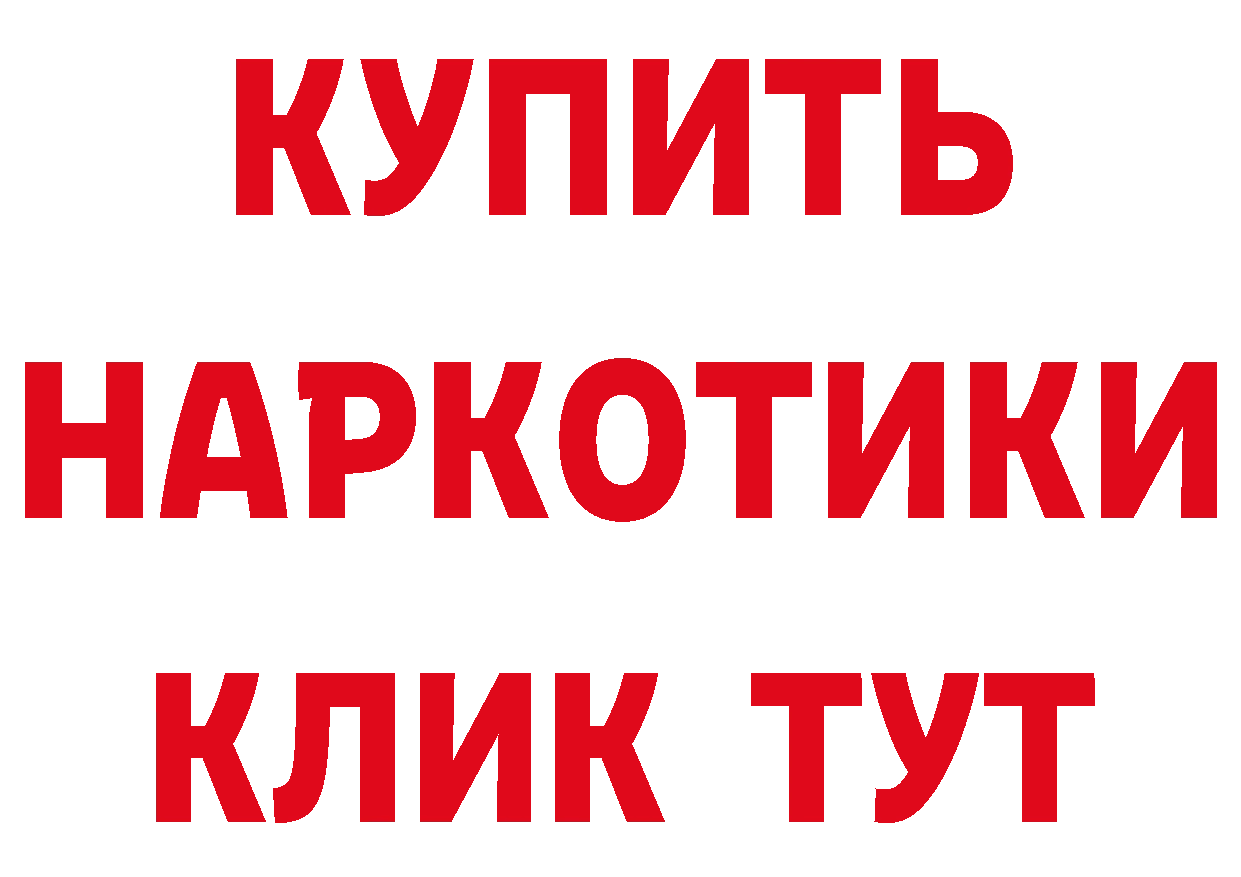 КУПИТЬ
НАРКОТИКИ
КЛИК ТУТ